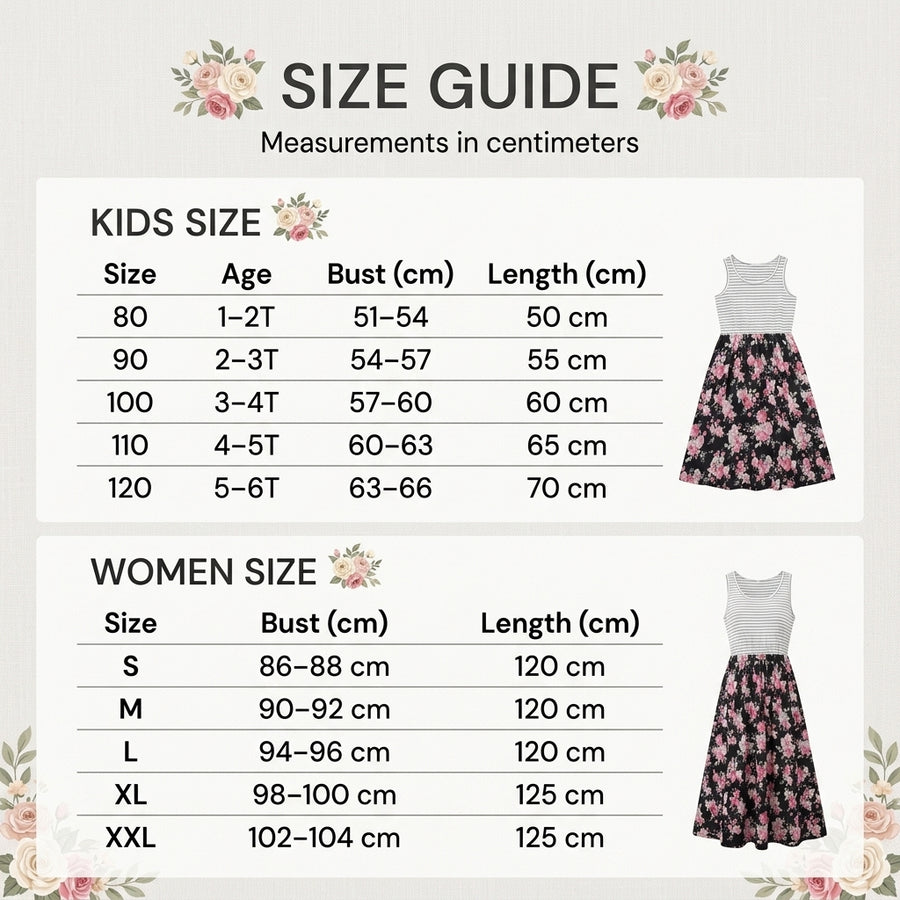 SIZE GUIDE

Measurements in centimeters

KIDS SIZE

| Size | Age | Bust (cm) | Length (cm) |
|---|---|---|---|
| 80 | 1–2T | 51–54 | 50 cm |
| 90 | 2–3T | 54–57 | 55 cm |
| 100 | 3–4T | 57–60 | 60 cm |
| 110 | 4–5T | 60–63 | 65 cm |
| 120 | 5–6T | 63–66 | 70 cm |

WOMEN SIZE

| Size | Bust (cm) | Length (cm) |
|---|---|---|
| S | 86–88 cm | 120 cm |
| M | 90–92 cm | 120 cm |
| L | 94–96 cm | 120 cm |
| XL | 98–100 cm | 125 cm |
| XXL | 102–104 cm | 125 cm |